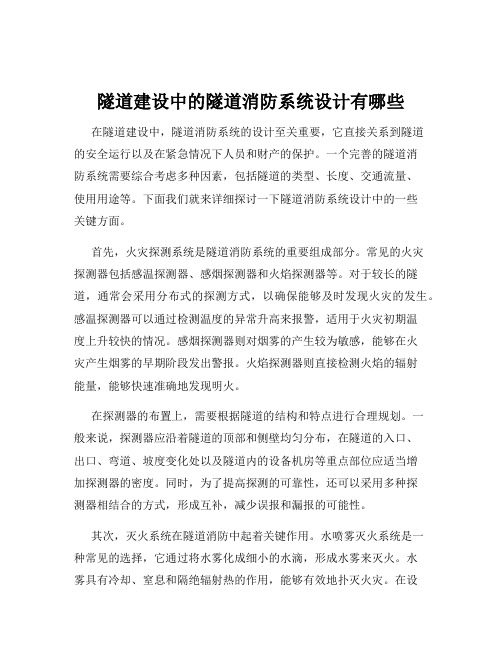 隧道建设中的隧道消防系统设计有哪些

在隧道建设中，隧道消防系统的设计至关重要，它直接关系到隧道的安全运行以及在紧急情况下人员和财产的保护。一个完善的隧道消防系统需要综合考虑多种因素，包括隧道的类型、长度、交通流量、使用用途等。下面我们就来详细探讨一下隧道消防系统设计中的一些关键方面。

首先，火灾探测系统是隧道消防系统的重要组成部分。常见的火灾探测器包括感温探测器、感烟探测器和火焰探测器等。对于较长的隧道，通常会采用分布式的探测方式，以确保能够及时发现火灾的发生。感温探测器可以通过检测温度的异常升高来报警，适用于火灾初期温度上升较快的情况。感烟探测器则对烟雾的产生较为敏感，能够在火灾产生烟雾的早期阶段发出警报。火焰探测器则直接检测火焰的辐射能量，能够快速准确地发现明火。

在探测器的布置上，需要根据隧道的结构和特点进行合理规划。一般来说，探测器应沿着隧道的顶部和侧壁均匀分布，在隧道的入口、出口、弯道、坡度变化处以及隧道内的设备机房等重点部位应适当增加探测器的密度。同时，为了提高探测的可靠性，还可以采用多种探测器相结合的方式，形成互补，减少误报和漏报的可能性。

其次，灭火系统在隧道消防中起着关键作用。水喷雾灭火系统是一种常见的选择，它通过将水雾化成细小的水滴，形成水雾来灭火。水雾具有冷却、窒息和隔绝辐射热的作用，能够有效地扑灭火灾。在设